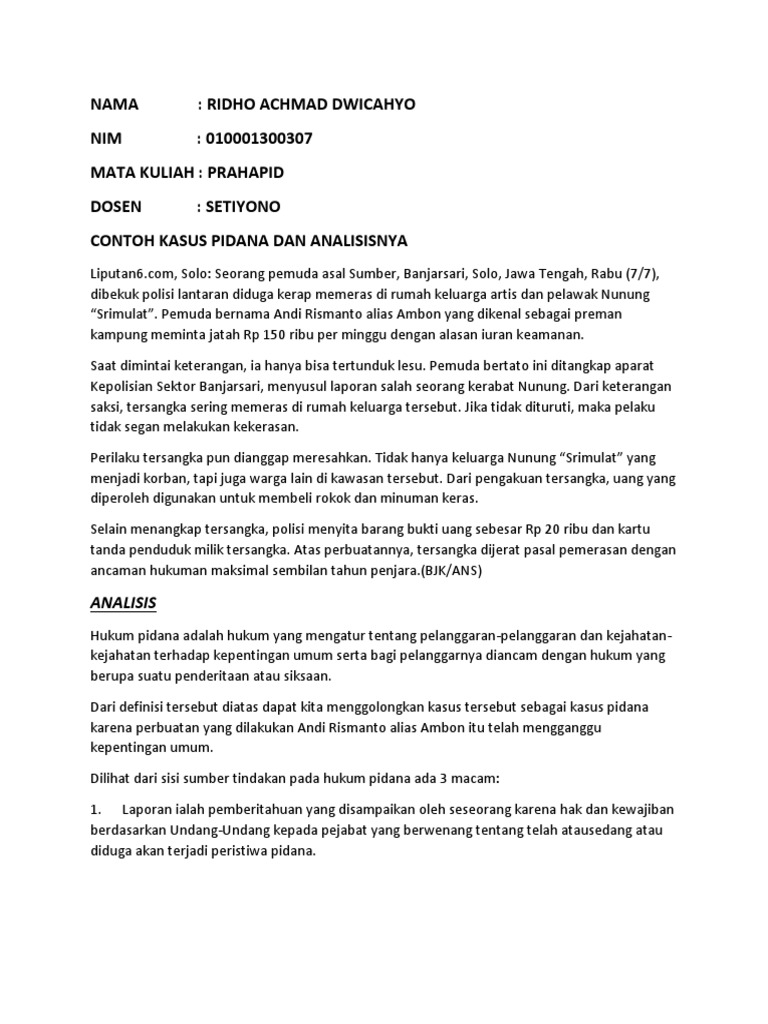 NAMA : RIDHO ACHMAD DWICAHYO

NIM : 010001300307

MATA KULIAH : PRAHAPID

DOSEN : SETIYONO

CONTOH KASUS PIDANA DAN ANALISISNYA

Liputan6.com, Solo: Seorang pemuda asal Sumber, Banjarsari, Solo, Jawa Tengah, Rabu (7/7), dibekuk polisi lantaran diduga kerap memeras di rumah keluarga artis dan pelawak Nunung "Srimulat". Pemuda bernama Andi Rismanto alias Ambon yang dikenal sebagai preman kampung meminta jatah Rp 150 ribu per minggu dengan alasan iuran keamanan.

Saat dimintai keterangan, ia hanya bisa tertunduk lesu. Pemuda bertato ini ditangkap aparat Kepolisian Sektor Banjarsari, menyusul laporan salah seorang kerabat Nunung. Dari keterangan saksi, tersangka sering memeras di rumah keluarga tersebut. Jika tidak dituruti, maka pelaku tidak segan melakukan kekerasan.

Perilaku tersangka pun dianggap meresahkan. Tidak hanya keluarga Nunung "Srimulat" yang menjadi korban, tapi juga warga lain di kawasan tersebut. Dari pengakuan tersangka, uang yang diperoleh digunakan untuk membeli rokok dan minuman keras.

Selain menangkap tersangka, polisi menyita barang bukti uang sebesar Rp 20 ribu dan kartu tanda penduduk milik tersangka. Atas perbuatannya, tersangka dijerat pasal pemerasan dengan ancaman hukuman maksimal sembilan tahun penjara.(BJK/ANS)

ANALISIS

Hukum pidana adalah hukum yang mengatur tentang pelanggaran-pelanggaran dan kejahatan-kejahatan terhadap kepentingan umum serta bagi pelanggarnya diancam dengan hukum yang berupa suatu penderitaan atau siksaan.

Dari definisi tersebut diatas dapat kita menggolongkan kasus tersebut sebagai kasus pidana karena perbuatan yang dilakukan Andi Rismanto alias Ambon itu telah mengganggu kepentingan umum.

Dilihat dari sisi sumber tindakan pada hukum pidana ada 3 macam:

1. Laporan ialah pemberitahuan yang disampaikan oleh seseorang karena hak dan kewajiban berdasarkan Undang-Undang kepada pejabat yang berwenang tentang telah atausedang atau diduga akan terjadi peristiwa pidana.